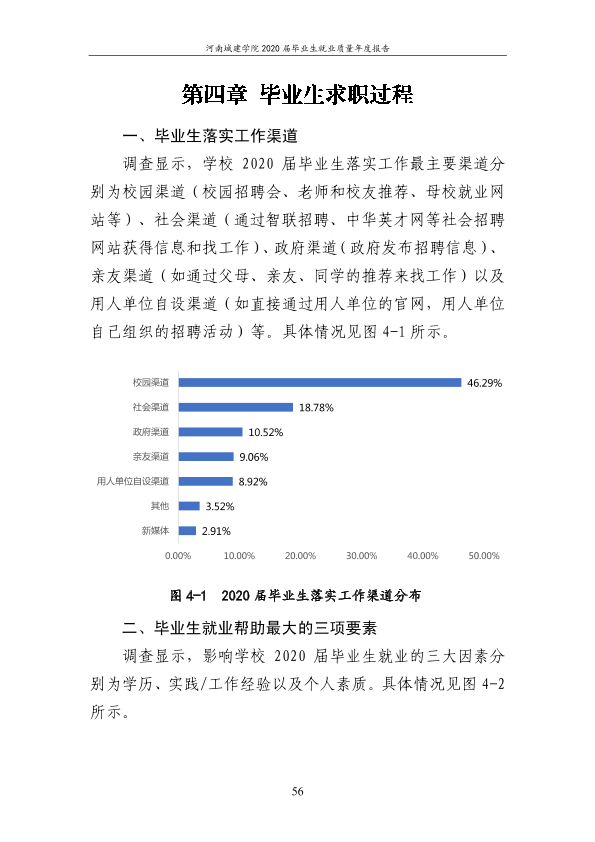 河南城建学院2020届毕业生就业质量年度报告

第四章 毕业生求职过程

一、毕业生落实工作渠道

调查显示，学校2020届毕业生落实工作最主要渠道分别为校园渠道（校园招聘会、老师和校友推荐、母校就业网站等）、社会渠道（通过智联招聘、中华英才网等社会招聘网站获得信息和找工作）、政府渠道（政府发布招聘信息）、亲友渠道（如通过父母、亲友、同学的推荐来找工作）以及用人单位自设渠道（如直接通过用人单位的官网，用人单位自己组织的招聘活动）等。具体情况见图4-1所示。

校园渠道 46.29%
社会渠道 18.78%
政府渠道 10.52%
亲友渠道 9.06%
用人单位自设渠道 8.92%
其他 3.52%
新媒体 2.91%
0.00% 10.00% 20.00% 30.00% 40.00% 50.00%

图4-1 2020届毕业生落实工作渠道分布

二、毕业生就业帮助最大的三项要素

调查显示，影响学校2020届毕业生就业的三大因素分别为学历、实践/工作经验以及个人素质。具体情况见图4-2所示。

56